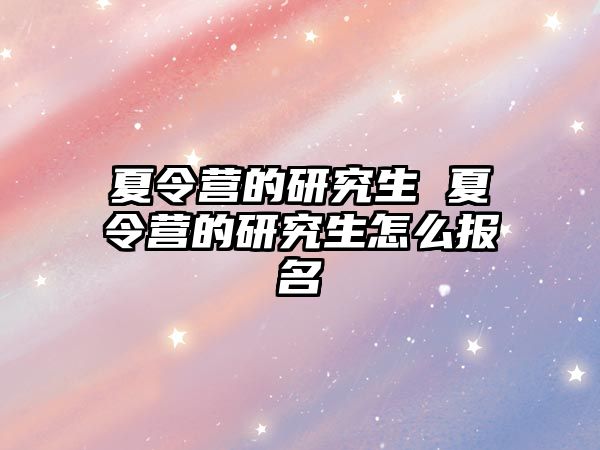 夏令营的研究生 夏令营的研究生怎么报名